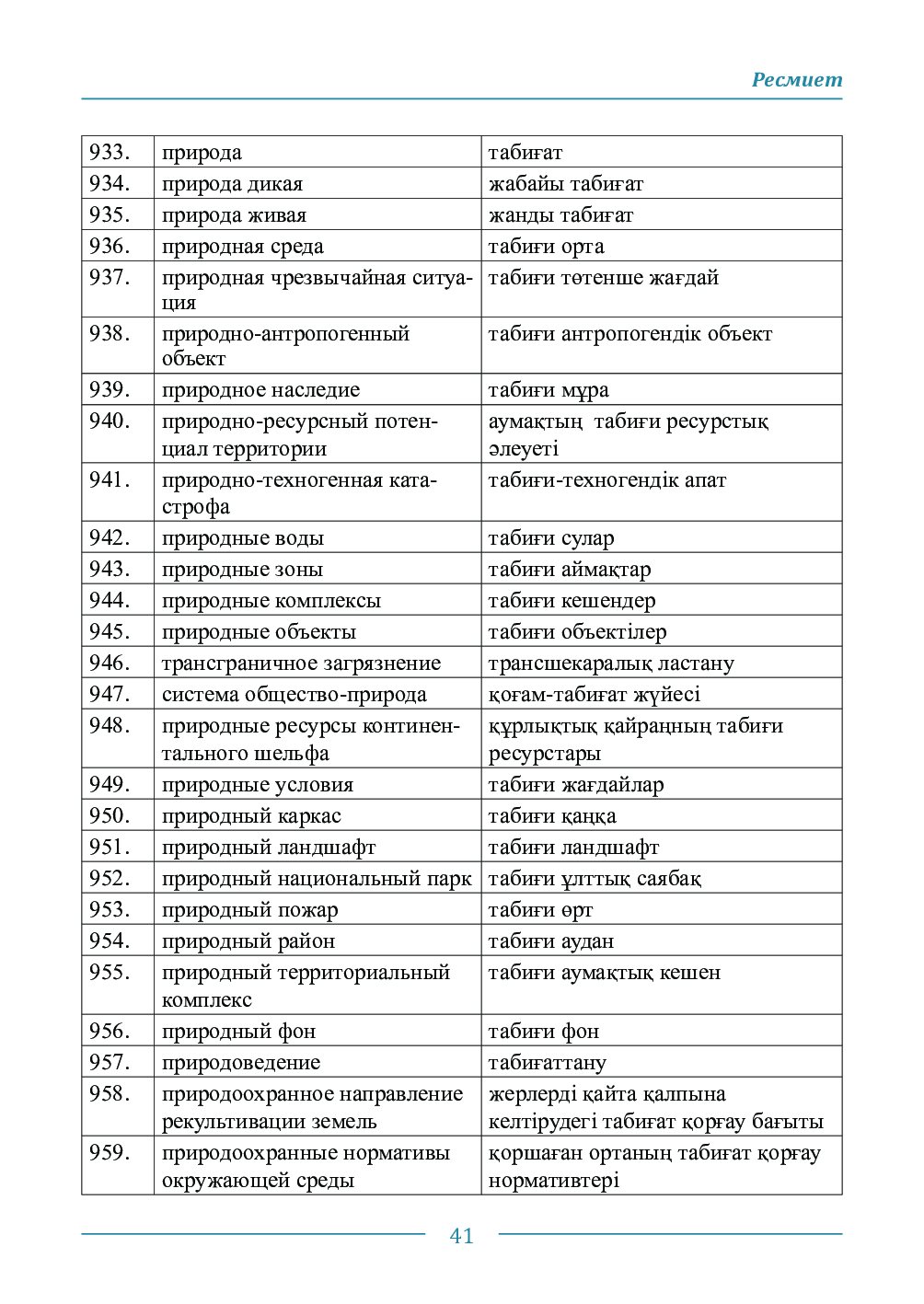 Ресмиет

| 933. | природа | табиғат |
|---|---|---|
| 934. | природа дикая | жабайы табиғат |
| 935. | природа живая | жанды табиғат |
| 936. | природная среда | табиғи орта |
| 937. | природная чрезвычайная ситуация | табиғи төтенше жағдай |
| 938. | природно-антропогенный объект | табиғи антропогендік объект |
| 939. | природное наследие | табиғи мұра |
| 940. | природно-ресурсный потенциал территории | аумақтың табиғи ресурстық әлеуеті |
| 941. | природно-техногенная катастрофа | табиғи-техногендік апат |
| 942. | природные воды | табиғи сулар |
| 943. | природные зоны | табиғи аймақтар |
| 944. | природные комплексы | табиғи кешендер |
| 945. | природные объекты | табиғи объектілер |
| 946. | трансграничное загрязнение | трансшекаралық ластану |
| 947. | система общество-природа | қоғам-табиғат жүйесі |
| 948. | природные ресурсы континентального шельфа | құрлықтық қайраңның табиғи ресурстары |
| 949. | природные условия | табиғи жағдайлар |
| 950. | природный каркас | табиғи қаңқа |
| 951. | природный ландшафт | табиғи ландшафт |
| 952. | природный национальный парк | табиғи ұлттық саябақ |
| 953. | природный пожар | табиғи өрт |
| 954. | природный район | табиғи аудан |
| 955. | природный территориальный комплекс | табиғи аумақтық кешен |
| 956. | природный фон | табиғи фон |
| 957. | природоведение | табиғаттану |
| 958. | природоохранное направление рекультивации земель | жерлерді қайта қалпына келтірудегі табиғат қорғау бағыты |
| 959. | природоохранные нормативы окружающей среды | қоршаған ортаның табиғат қорғау нормативтері |

41